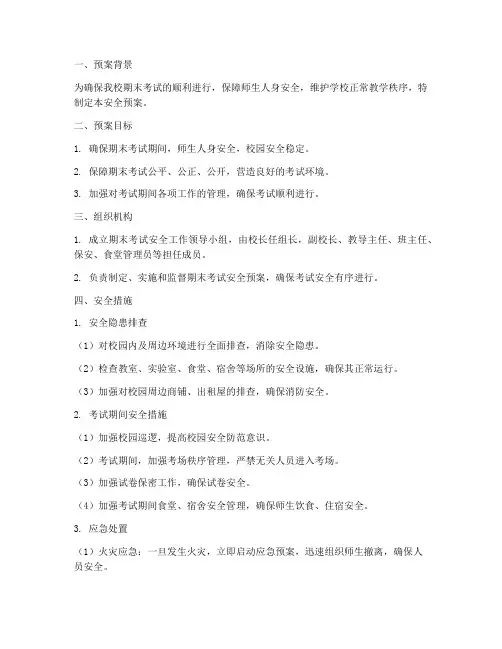 一、预案背景

为确保我校期末考试的顺利进行，保障师生人身安全，维护学校正常教学秩序，特制定本安全预案。

二、预案目标

1. 确保期末考试期间，师生人身安全，校园安全稳定。

2. 保障期末考试公平、公正、公开，营造良好的考试环境。

3. 加强对考试期间各项工作的管理，确保考试顺利进行。

三、组织机构

1. 成立期末考试安全工作领导小组，由校长任组长，副校长、教导主任、班主任、保安、食堂管理员等担任成员。

2. 负责制定、实施和监督期末考试安全预案，确保考试安全有序进行。

四、安全措施

1. 安全隐患排查

（1）对校园内及周边环境进行全面排查，消除安全隐患。

（2）检查教室、实验室、食堂、宿舍等场所的安全设施，确保其正常运行。

（3）加强对校园周边商铺、出租屋的排查，确保消防安全。

2. 考试期间安全措施

（1）加强校园巡逻，提高校园安全防范意识。

（2）考试期间，加强考场秩序管理，严禁无关人员进入考场。

（3）加强试卷保密工作，确保试卷安全。

（4）加强考试期间食堂、宿舍安全管理，确保师生饮食、住宿安全。

3. 应急处置

（1）火灾应急：一旦发生火灾，立即启动应急预案，迅速组织师生撤离，确保人员安全。